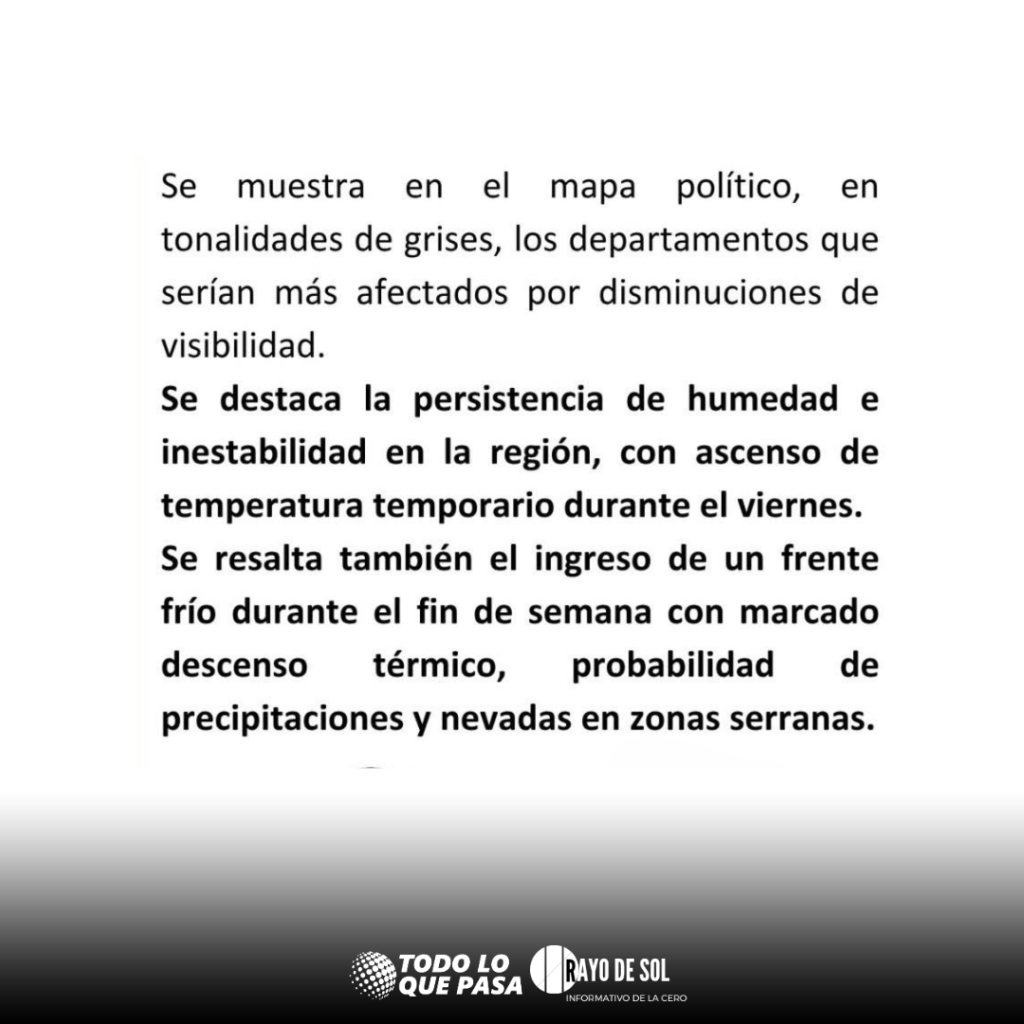 Se muestra en el mapa político, en tonalidades de grises, los departamentos que serían más afectados por disminuciones de visibilidad.

Se destaca la persistencia de humedad e inestabilidad en la región, con ascenso de temperatura temporario durante el viernes.

Se resalta también el ingreso de un frente frío durante el fin de semana con marcado descenso térmico, probabilidad de precipitaciones y nevadas en zonas serranas.

TODO LO QUE PASA

RAYO DE SOL
INFORMATIVO DE LA CERO